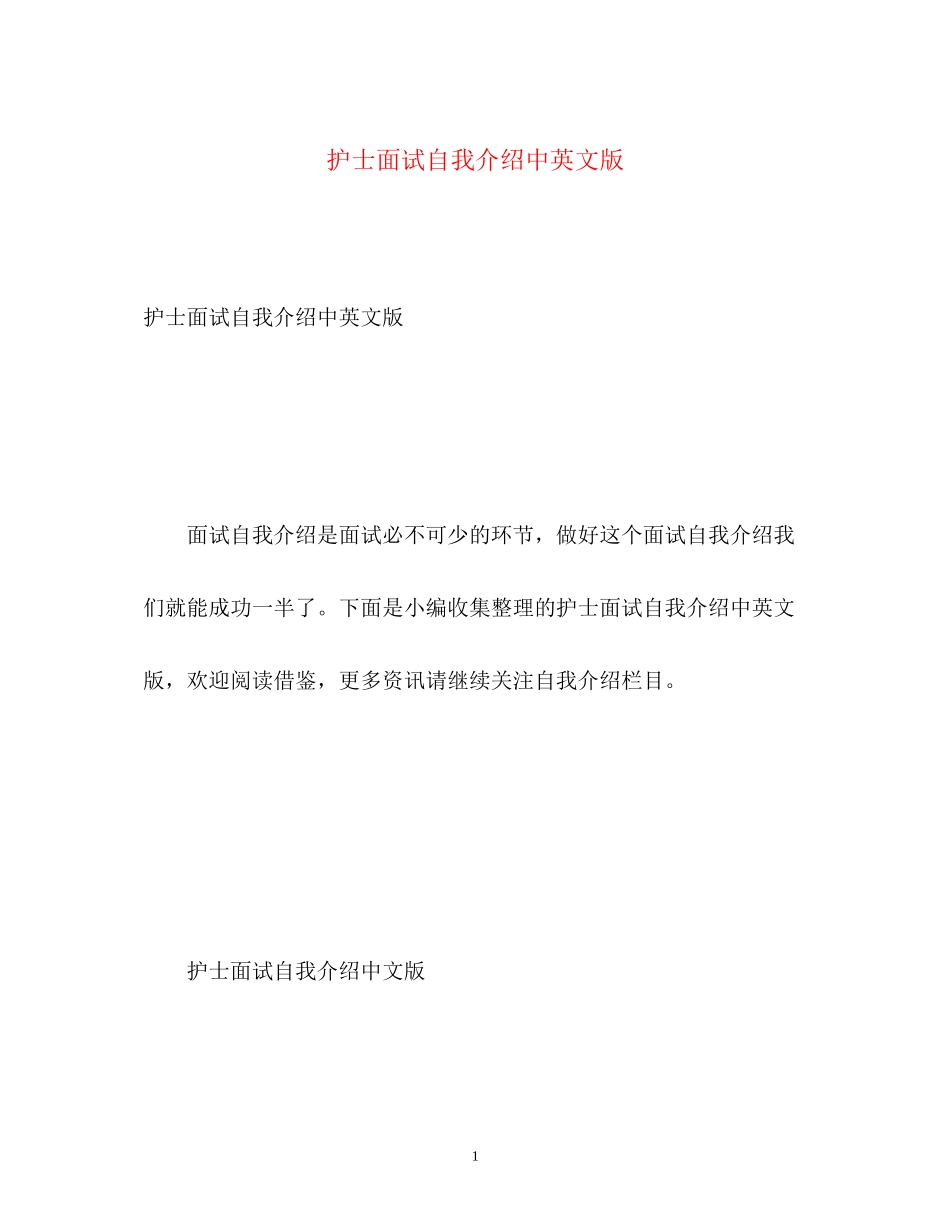 护士面试自我介绍中英文版

护士面试自我介绍中英文版

面试自我介绍是面试必不可少的环节，做好这个面试自我介绍我们就能成功一半了。下面是小编收集整理的护士面试自我介绍中英文版，欢迎阅读借鉴，更多资讯请继续关注自我介绍栏目。

护士面试自我介绍中文版

1